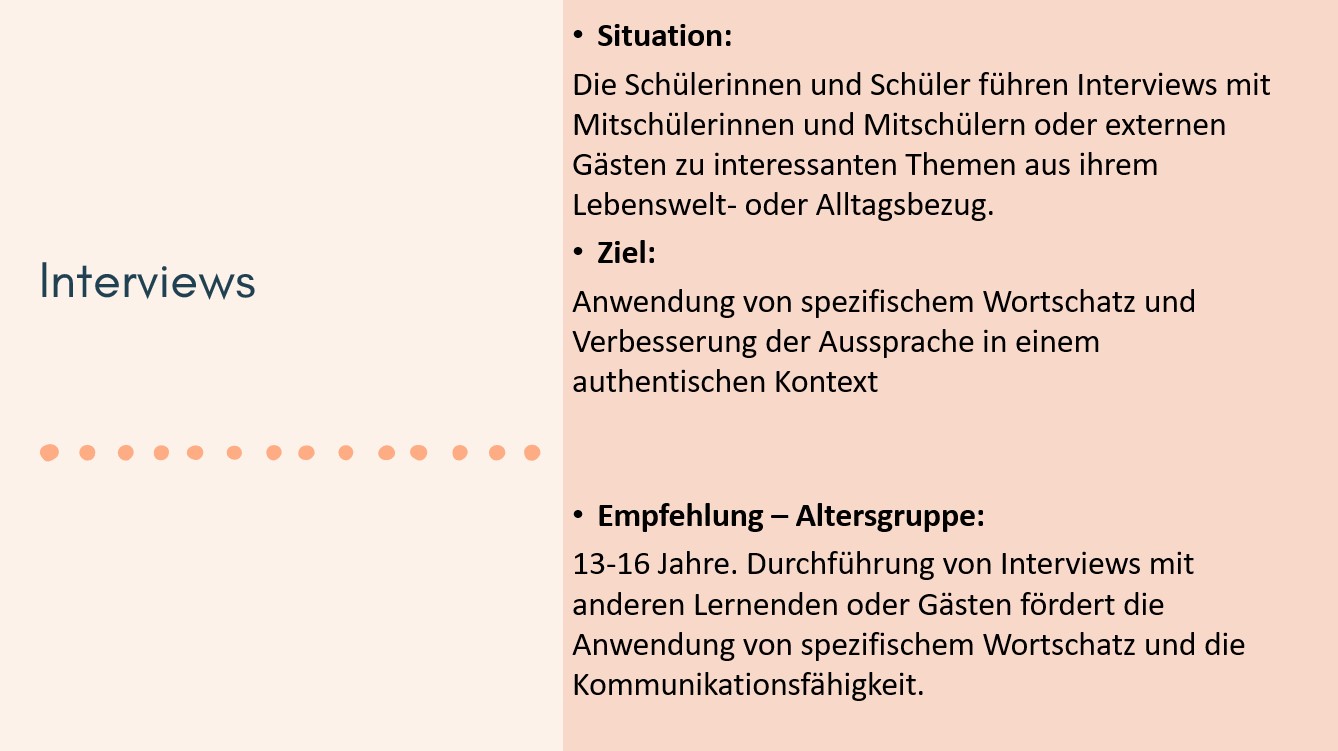 Interviews

• Situation:

Die Schülerinnen und Schüler führen Interviews mit Mitschülerinnen und Mitschülern oder externen Gästen zu interessanten Themen aus ihrem Lebenswelt- oder Alltagsbezug.

• Ziel:

Anwendung von spezifischem Wortschatz und Verbesserung der Aussprache in einem authentischen Kontext

• Empfehlung – Altersgruppe:

13-16 Jahre. Durchführung von Interviews mit anderen Lernenden oder Gästen fördert die Anwendung von spezifischem Wortschatz und die Kommunikationsfähigkeit.